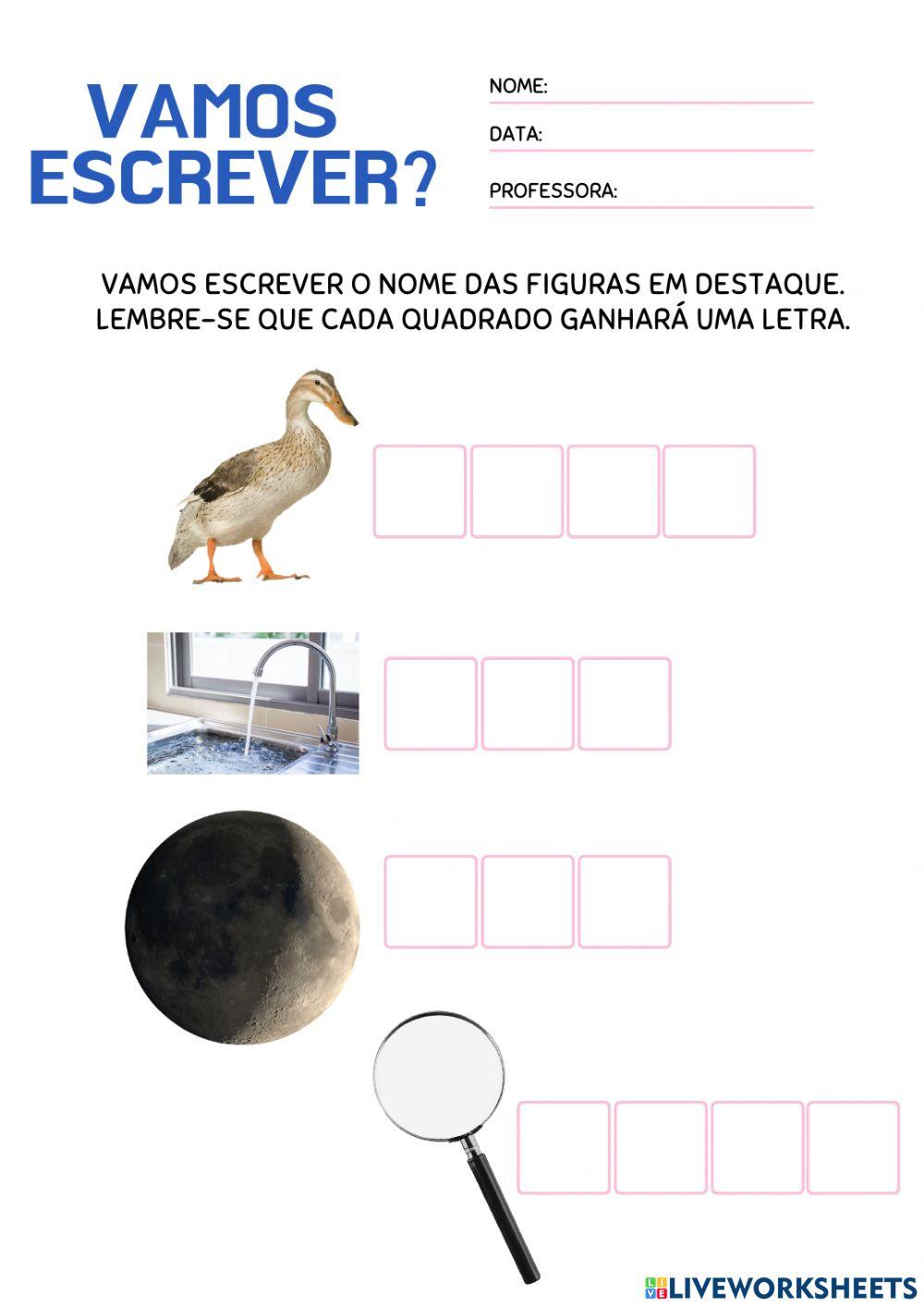 VAMOS ESCREVER?

NOME:

DATA:

PROFESSORA:

VAMOS ESCREVER O NOME DAS FIGURAS EM DESTAQUE. LEMBRE-SE QUE CADA QUADRADO GANHARÁ UMA LETRA.

LIVEWORKSHEETS